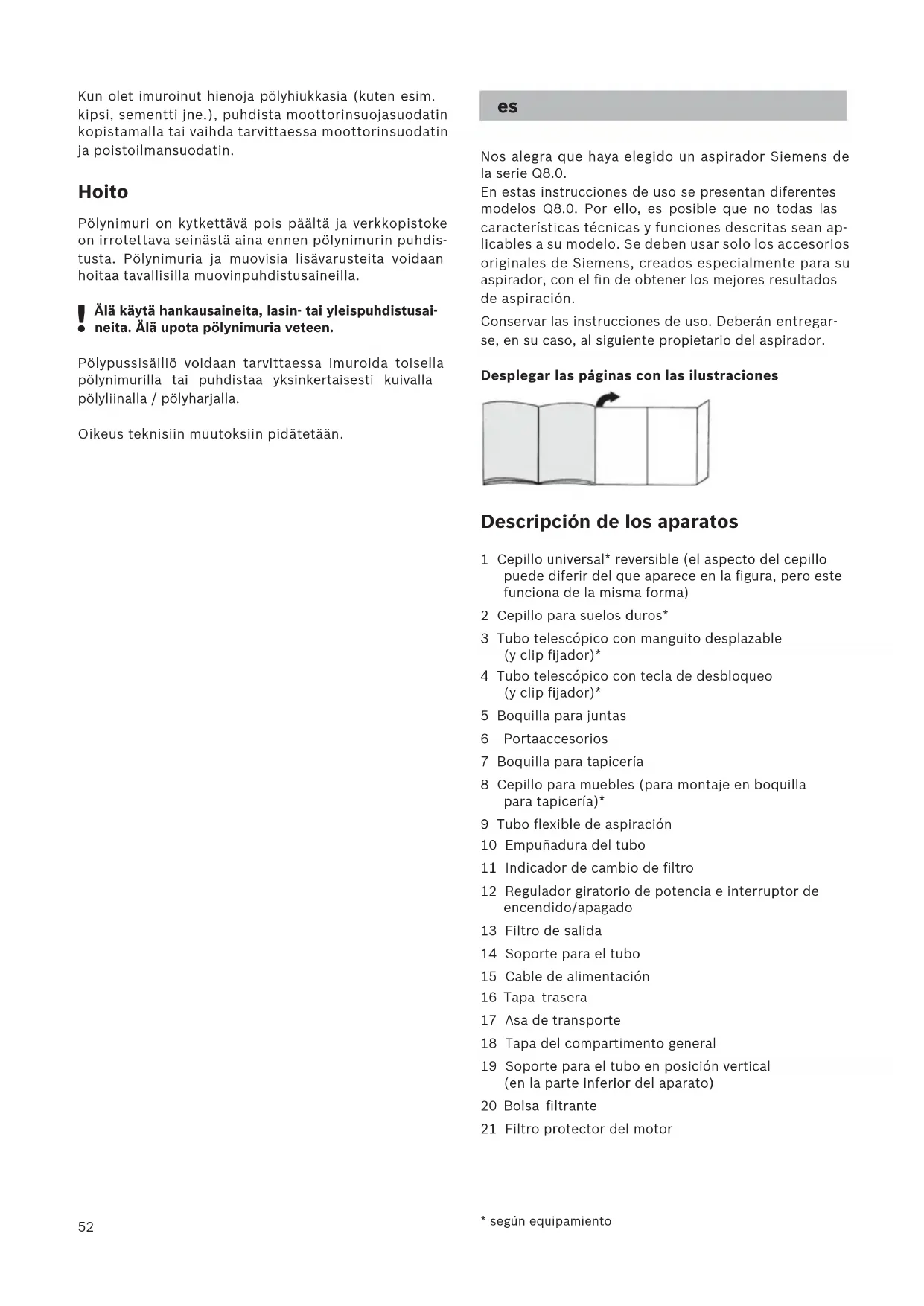 Kun olet imuroinut hienoja pölyhiukkasia (kuten esim. kipsi, sementti jne.), puhdista moottorinsuojasuodatin kopistamalla tai vaihda tarvittaessa moottorinsuodatin ja poistoilmansuodatin.

Hoito

Pölynimuri on kytkettävä pois päältä ja verkkopistoke on irrotettava seinästä aina ennen pölynimurin puhdistusta. Pölynimuria ja muovisia lisävarusteita voidaan hoitaa tavallisilla muovinpuhdistusaineilla.

! Älä käytä hankausaineita, lasin- tai yleispuhdistusaineita. Älä upota pölynimuria veteen.

Pölypussisäiliö voidaan tarvittaessa imuroida toisella pölynimurilla tai puhdistaa yksinkertaisesti kuivalla pölyliinalla / pölyharjalla.

Oikeus teknisiin muutoksiin pidätetään.

52

es

Nos alegra que haya elegido un aspirador Siemens de la serie Q8.0.
En estas instrucciones de uso se presentan diferentes modelos Q8.0. Por ello, es posible que no todas las características técnicas y funciones descritas sean aplicables a su modelo. Se deben usar solo los accesorios originales de Siemens, creados especialmente para su aspirador, con el fin de obtener los mejores resultados de aspiración.
Conservar las instrucciones de uso. Deberán entregarse, en su caso, al siguiente propietario del aspirador.

Desplegar las páginas con las ilustraciones

Descripción de los aparatos

1 Cepillo universal* reversible (el aspecto del cepillo puede diferir del que aparece en la figura, pero este funciona de la misma forma)
2 Cepillo para suelos duros*
3 Tubo telescópico con manguito desplazable (y clip fijador)*
4 Tubo telescópico con tecla de desbloqueo (y clip fijador)*
5 Boquilla para juntas
6 Portaaccesorios
7 Boquilla para tapicería
8 Cepillo para muebles (para montaje en boquilla para tapicería)*
9 Tubo flexible de aspiración
10 Empuñadura del tubo
11 Indicador de cambio de filtro
12 Regulador giratorio de potencia e interruptor de encendido/apagado
13 Filtro de salida
14 Soporte para el tubo
15 Cable de alimentación
16 Tapa trasera
17 Asa de transporte
18 Tapa del compartimento general
19 Soporte para el tubo en posición vertical (en la parte inferior del aparato)
20 Bolsa filtrante
21 Filtro protector del motor

* según equipamiento